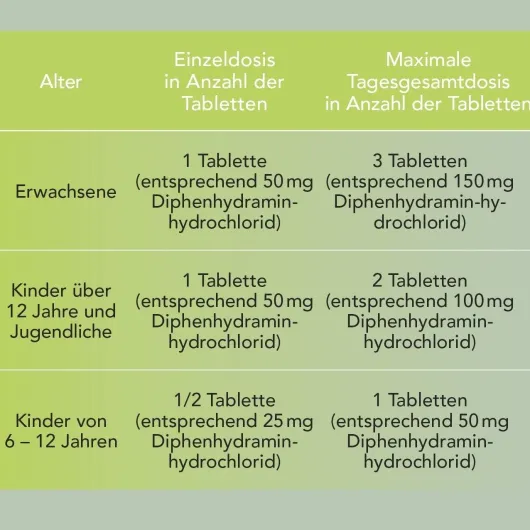 | Alter | Einzeldosis in Anzahl der Tabletten | Maximale Tagesgesamtdosis in Anzahl der Tabletten |
|---|---|---|
| Erwachsene | 1 Tablette (entsprechend 50 mg Diphenhydraminhydrochlorid) | 3 Tabletten (entsprechend 150 mg Diphenhydramin-hydrochlorid) |
| Kinder über 12 Jahre und Jugendliche | 1 Tablette (entsprechend 50 mg Diphenhydraminhydrochlorid) | 2 Tabletten (entsprechend 100 mg Diphenhydraminhydrochlorid) |
| Kinder von 6 – 12 Jahren | 1/2 Tablette (entsprechend 25 mg Diphenhydraminhydrochlorid) | 1 Tabletten (entsprechend 50 mg Diphenhydraminhydrochlorid) |